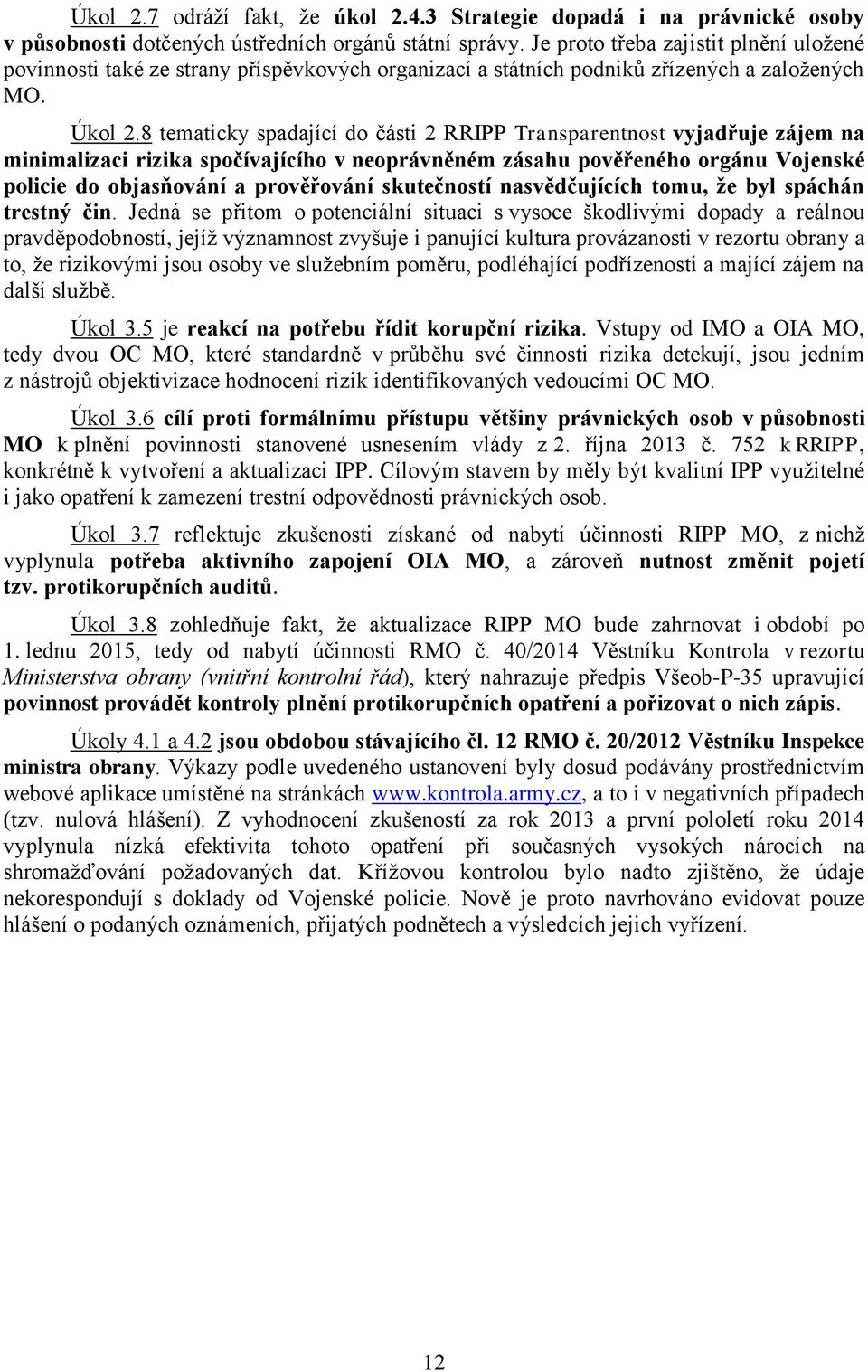 Úkol 2.7 odráží fakt, že úkol 2.4.3 Strategie dopadá i na právnické osoby v působnosti dotčených ústředních orgánů státní správy. Je proto třeba zajistit plnění uložené povinnosti také ze strany příspěvkových organizací a státních podniků zřízených a založených MO.

Úkol 2.8 tematicky spadající do části 2 RRIPP Transparentnost vyjadřuje zájem na minimalizaci rizika spočívajícího v neoprávněném zásahu pověřeného orgánu Vojenské policie do objasňování a prověřování skutečností nasvědčujících tomu, že byl spáchán trestný čin. Jedná se přitom o potenciální situaci s vysoce škodlivými dopady a reálnou pravděpodobností, jejíž významnost zvyšuje i panující kultura provázanosti v rezortu obrany a to, že rizikovými jsou osoby ve služebním poměru, podléhající podřízenosti a mající zájem na další službě.

Úkol 3.5 je reakcí na potřebu řídit korupční rizika. Vstupy od IMO a OIA MO, tedy dvou OC MO, které standardně v průběhu své činnosti rizika detekují, jsou jedním z nástrojů objektivizace hodnocení rizik identifikovaných vedoucími OC MO.

Úkol 3.6 cílí proti formálnímu přístupu většiny právnických osob v působnosti MO k plnění povinnosti stanovené usnesením vlády z 2. října 2013 č. 752 k RRIPP, konkrétně k vytvoření a aktualizaci IPP. Cílovým stavem by měly být kvalitní IPP využitelné i jako opatření k zamezení trestní odpovědnosti právnických osob.

Úkol 3.7 reflektuje zkušenosti získané od nabytí účinnosti RIPP MO, z nichž vyplynula potřeba aktivního zapojení OIA MO, a zároveň nutnost změnit pojetí tzv. protikorupčních auditů.

Úkol 3.8 zohledňuje fakt, že aktualizace RIPP MO bude zahrnovat i období po 1. lednu 2015, tedy od nabytí účinnosti RMO č. 40/2014 Věstníku Kontrola v rezortu Ministerstva obrany (vnitřní kontrolní řád), který nahrazuje předpis Všeob-P-35 upravující povinnost provádět kontroly plnění protikorupčních opatření a pořizovat o nich zápis.

Úkoly 4.1 a 4.2 jsou obdobou stávajícího čl. 12 RMO č. 20/2012 Věstníku Inspekce ministra obrany. Výkazy podle uvedeného ustanovení byly dosud podávány prostřednictvím webové aplikace umístěné na stránkách www.kontrola.army.cz, a to i v negativních případech (tzv. nulová hlášení). Z vyhodnocení zkušeností za rok 2013 a první pololetí roku 2014 vyplynula nízká efektivita tohoto opatření při současných vysokých nárocích na shromažďování požadovaných dat. Křížovou kontrolou bylo nadto zjištěno, že údaje nekorespondují s doklady od Vojenské policie. Nově je proto navrhováno evidovat pouze hlášení o podaných oznámeních, přijatých podnětech a výsledcích jejich vyřízení.

12